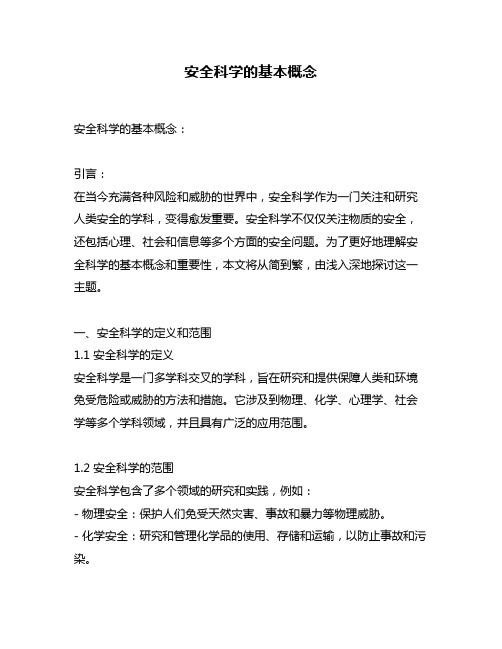 安全科学的基本概念

安全科学的基本概念：

引言：
在当今充满各种风险和威胁的世界中，安全科学作为一门关注和研究人类安全的学科，变得愈发重要。安全科学不仅仅关注物质的安全，还包括心理、社会和信息等多个方面的安全问题。为了更好地理解安全科学的基本概念和重要性，本文将从简到繁，由浅入深地探讨这一主题。

一、安全科学的定义和范围
1.1 安全科学的定义
安全科学是一门多学科交叉的学科，旨在研究和提供保障人类和环境免受危险或威胁的方法和措施。它涉及到物理、化学、心理学、社会学等多个学科领域，并且具有广泛的应用范围。

1.2 安全科学的范围
安全科学包含了多个领域的研究和实践，例如：
- 物理安全：保护人们免受天然灾害、事故和暴力等物理威胁。
- 化学安全：研究和管理化学品的使用、存储和运输，以防止事故和污染。